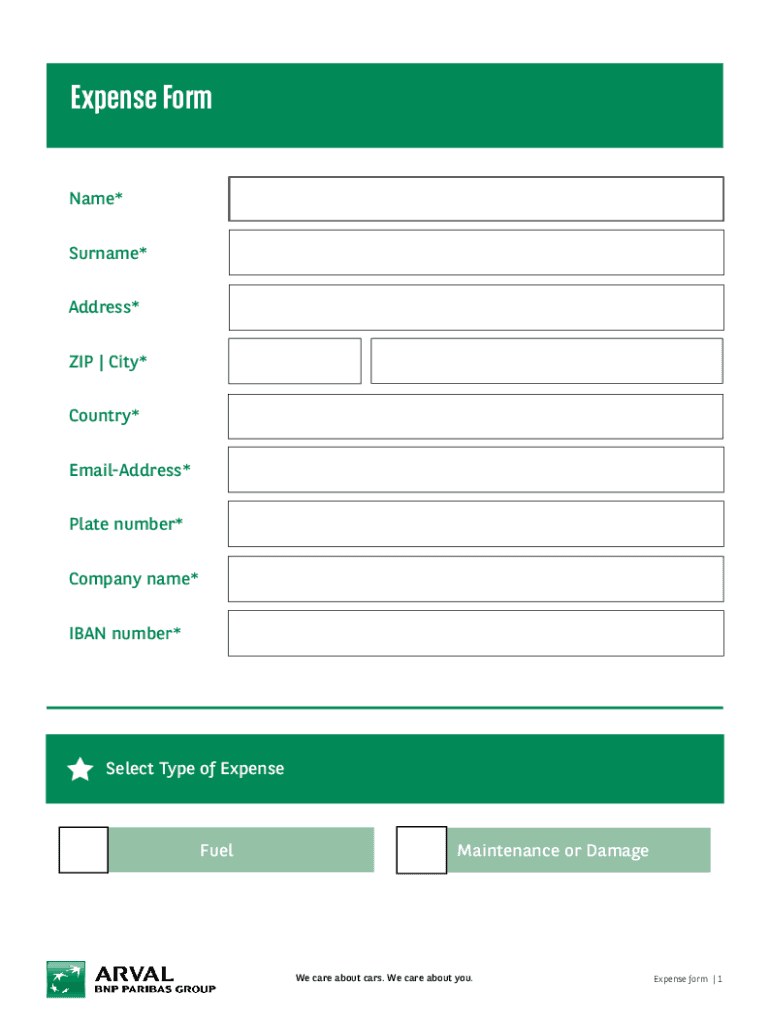 Expense Form

Name*

Surname*

Address*

ZIP | City*

Country*

Email-Address*

Plate number*

Company name*

IBAN number*

Select Type of Expense

Fuel

Maintenance or Damage

ARVAL
BNP PARIBAS GROUP

We care about cars. We care about you.

Expense form | 1